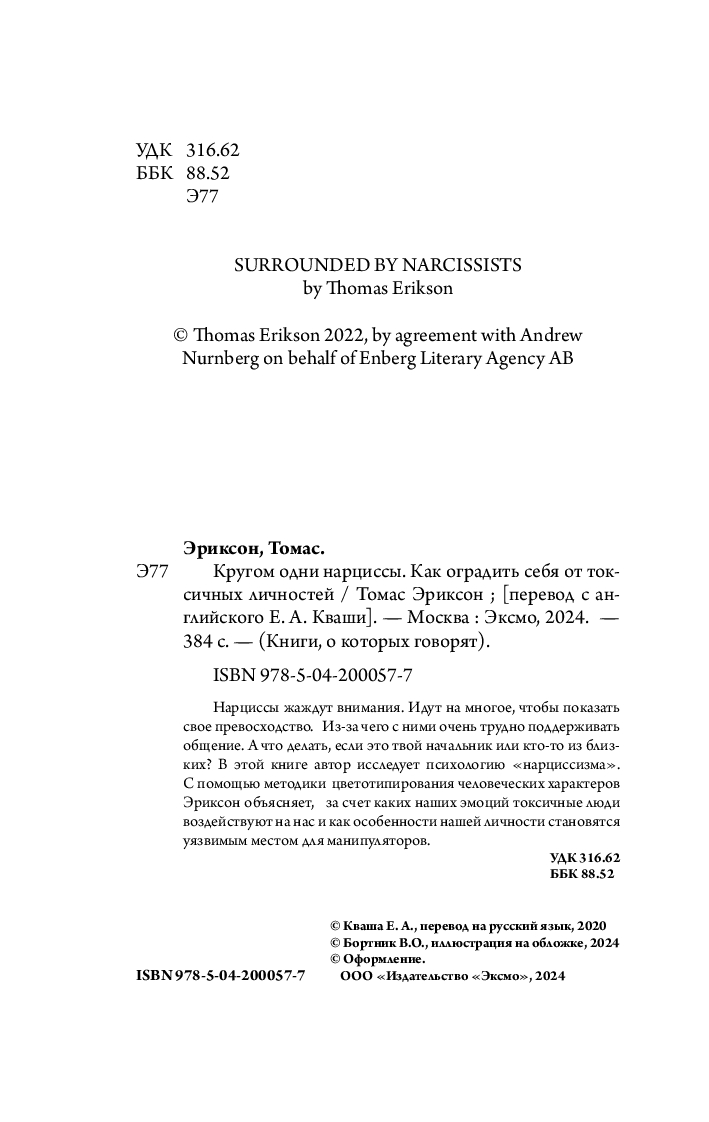 УДК 316.62
ББК 88.52
Э77

SURROUNDED BY NARCISSISTS
by Thomas Erikson

© Thomas Erikson 2022, by agreement with Andrew Nurnberg on behalf of Enberg Literary Agency AB

Эриксон, Томас.

Э77 Кругом одни нарциссы. Как оградить себя от токсичных личностей / Томас Эриксон ; [перевод с английского Е. А. Кваши]. — Москва : Эксмо, 2024. — 384 с. — (Книги, о которых говорят).

ISBN 978-5-04-200057-7

Нарциссы жаждут внимания. Идут на многое, чтобы показать свое превосходство. Из-за чего с ними очень трудно поддерживать общение. А что делать, если это твой начальник или кто-то из близких? В этой книге автор исследует психологию «нарциссизма». С помощью методики цветотипирования человеческих характеров Эриксон объясняет, за счет каких наших эмоций токсичные люди воздействуют на нас и как особенности нашей личности становятся уязвимым местом для манипуляторов.

УДК 316.62
ББК 88.52

© Кваша Е. А., перевод на русский язык, 2020
© Бортник В.О., иллюстрация на обложке, 2024
© Оформление.
ISBN 978-5-04-200057-7 ООО «Издательство «Эксмо», 2024